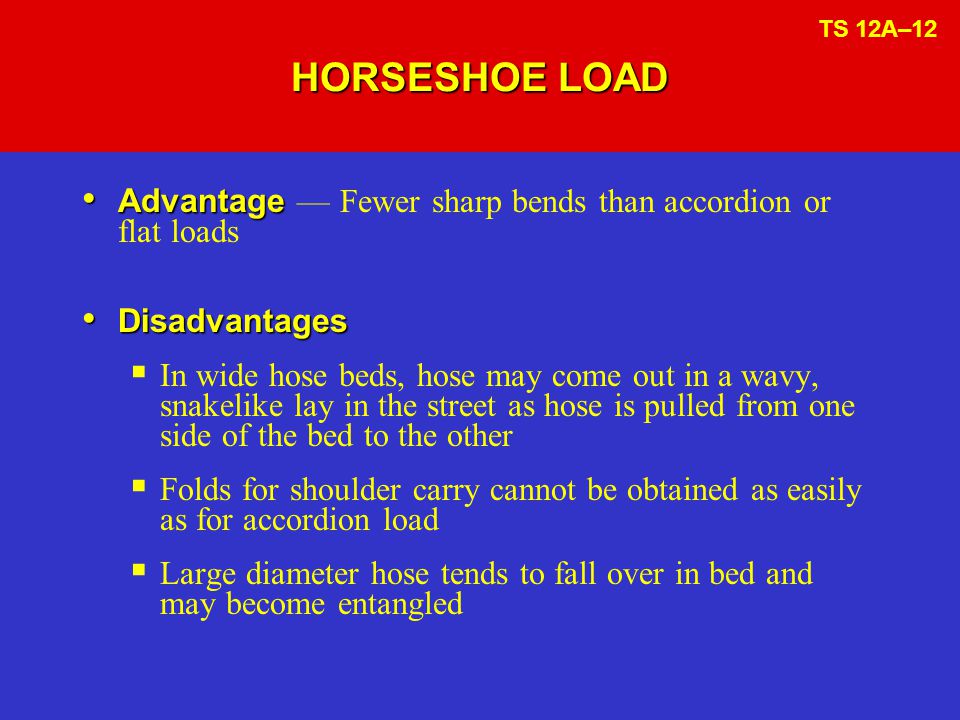 TS 12A–12

HORSESHOE LOAD

• Advantage — Fewer sharp bends than accordion or flat loads

• Disadvantages

▪ In wide hose beds, hose may come out in a wavy, snakelike lay in the street as hose is pulled from one side of the bed to the other

▪ Folds for shoulder carry cannot be obtained as easily as for accordion load

▪ Large diameter hose tends to fall over in bed and may become entangled